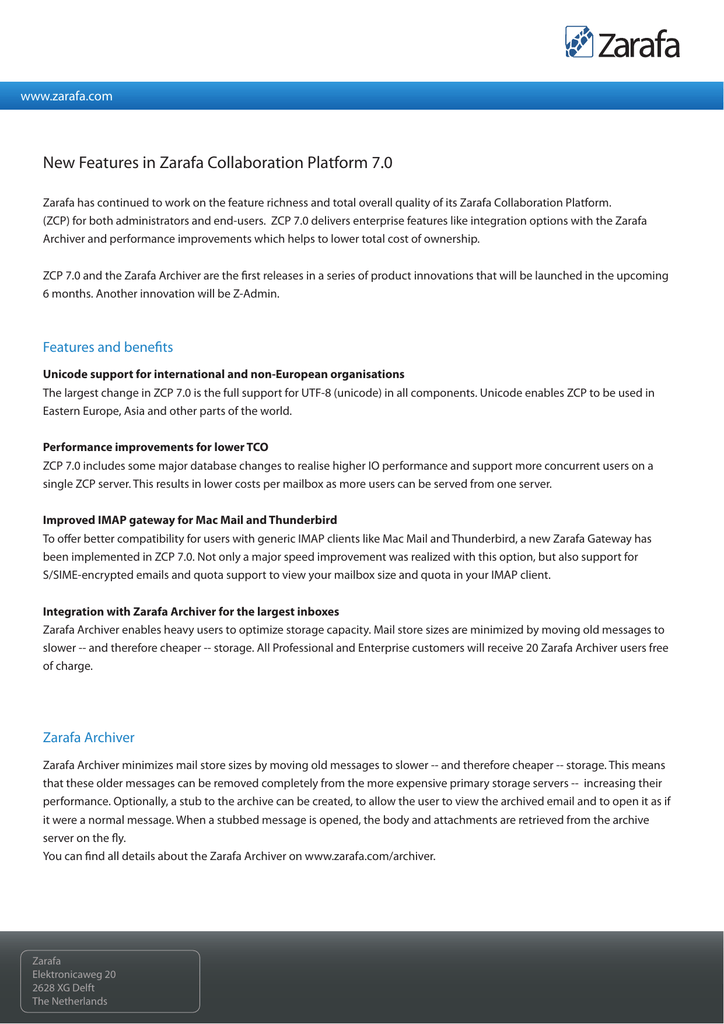 Zarafa

www.zarafa.com

New Features in Zarafa Collaboration Platform 7.0

Zarafa has continued to work on the feature richness and total overall quality of its Zarafa Collaboration Platform. (ZCP) for both administrators and end-users. ZCP 7.0 delivers enterprise features like integration options with the Zarafa Archiver and performance improvements which helps to lower total cost of ownership.

ZCP 7.0 and the Zarafa Archiver are the first releases in a series of product innovations that will be launched in the upcoming 6 months. Another innovation will be Z-Admin.

Features and benefits

Unicode support for international and non-European organisations
The largest change in ZCP 7.0 is the full support for UTF-8 (unicode) in all components. Unicode enables ZCP to be used in Eastern Europe, Asia and other parts of the world.

Performance improvements for lower TCO
ZCP 7.0 includes some major database changes to realise higher IO performance and support more concurrent users on a single ZCP server. This results in lower costs per mailbox as more users can be served from one server.

Improved IMAP gateway for Mac Mail and Thunderbird
To offer better compatibility for users with generic IMAP clients like Mac Mail and Thunderbird, a new Zarafa Gateway has been implemented in ZCP 7.0. Not only a major speed improvement was realized with this option, but also support for S/SIME-encrypted emails and quota support to view your mailbox size and quota in your IMAP client.

Integration with Zarafa Archiver for the largest inboxes
Zarafa Archiver enables heavy users to optimize storage capacity. Mail store sizes are minimized by moving old messages to slower -- and therefore cheaper -- storage. All Professional and Enterprise customers will receive 20 Zarafa Archiver users free of charge.

Zarafa Archiver

Zarafa Archiver minimizes mail store sizes by moving old messages to slower -- and therefore cheaper -- storage. This means that these older messages can be removed completely from the more expensive primary storage servers -- increasing their performance. Optionally, a stub to the archive can be created, to allow the user to view the archived email and to open it as if it were a normal message. When a stubbed message is opened, the body and attachments are retrieved from the archive server on the fly.
You can find all details about the Zarafa Archiver on www.zarafa.com/archiver.

Zarafa
Elektronicaweg 20
2628 XG Delft
The Netherlands